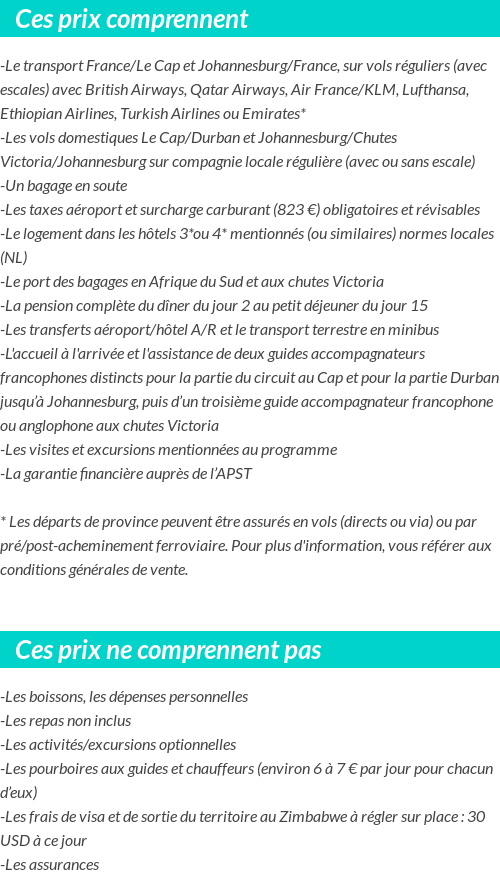 Ces prix comprennent

-Le transport France/Le Cap et Johannesburg/France, sur vols réguliers (avec escales) avec British Airways, Qatar Airways, Air France/KLM, Lufthansa, Ethiopian Airlines, Turkish Airlines ou Emirates*
-Les vols domestiques Le Cap/Durban et Johannesburg/Chutes Victoria/Johannesburg sur compagnie locale régulière (avec ou sans escale)
-Un bagage en soute
-Les taxes aéroport et surcharge carburant (823 €) obligatoires et révisables
-Le logement dans les hôtels 3*ou 4* mentionnés (ou similaires) normes locales (NL)
-Le port des bagages en Afrique du Sud et aux chutes Victoria
-La pension complète du dîner du jour 2 au petit déjeuner du jour 15
-Les transferts aéroport/hôtel A/R et le transport terrestre en minibus
-L'accueil à l'arrivée et l'assistance de deux guides accompagnateurs francophones distincts pour la partie du circuit au Cap et pour la partie Durban jusqu'à Johannesburg, puis d'un troisième guide accompagnateur francophone ou anglophone aux chutes Victoria
-Les visites et excursions mentionnées au programme
-La garantie financière auprès de l'APST

* Les départs de province peuvent être assurés en vols (directs ou via) ou par pré/post-acheminement ferroviaire. Pour plus d'information, vous référer aux conditions générales de vente.

Ces prix ne comprennent pas

-Les boissons, les dépenses personnelles
-Les repas non inclus
-Les activités/excursions optionnelles
-Les pourboires aux guides et chauffeurs (environ 6 à 7 € par jour pour chacun d'eux)
-Les frais de visa et de sortie du territoire au Zimbabwe à régler sur place : 30 USD à ce jour
-Les assurances